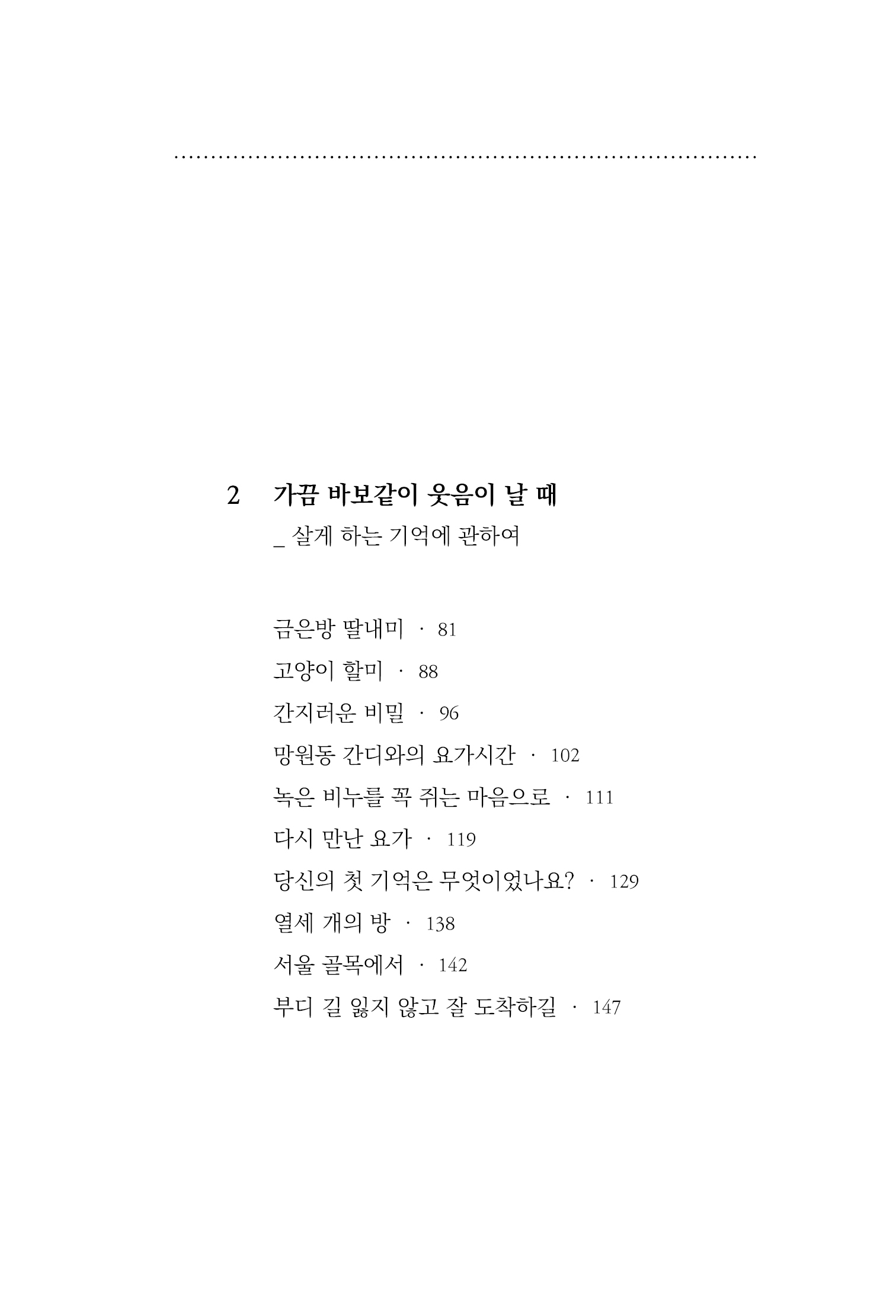 2 가끔 바보같이 웃음이 날 때

_ 살게 하는 기억에 관하여

금은방 딸내미 · 81

고양이 할미 · 88

간지러운 비밀 · 96

망원동 간디와의 요가시간 · 102

녹은 비누를 꼭 쥐는 마음으로 · 111

다시 만난 요가 · 119

당신의 첫 기억은 무엇이었나요? · 129

열세 개의 방 · 138

서울 골목에서 · 142

부디 길 잃지 않고 잘 도착하길 · 147